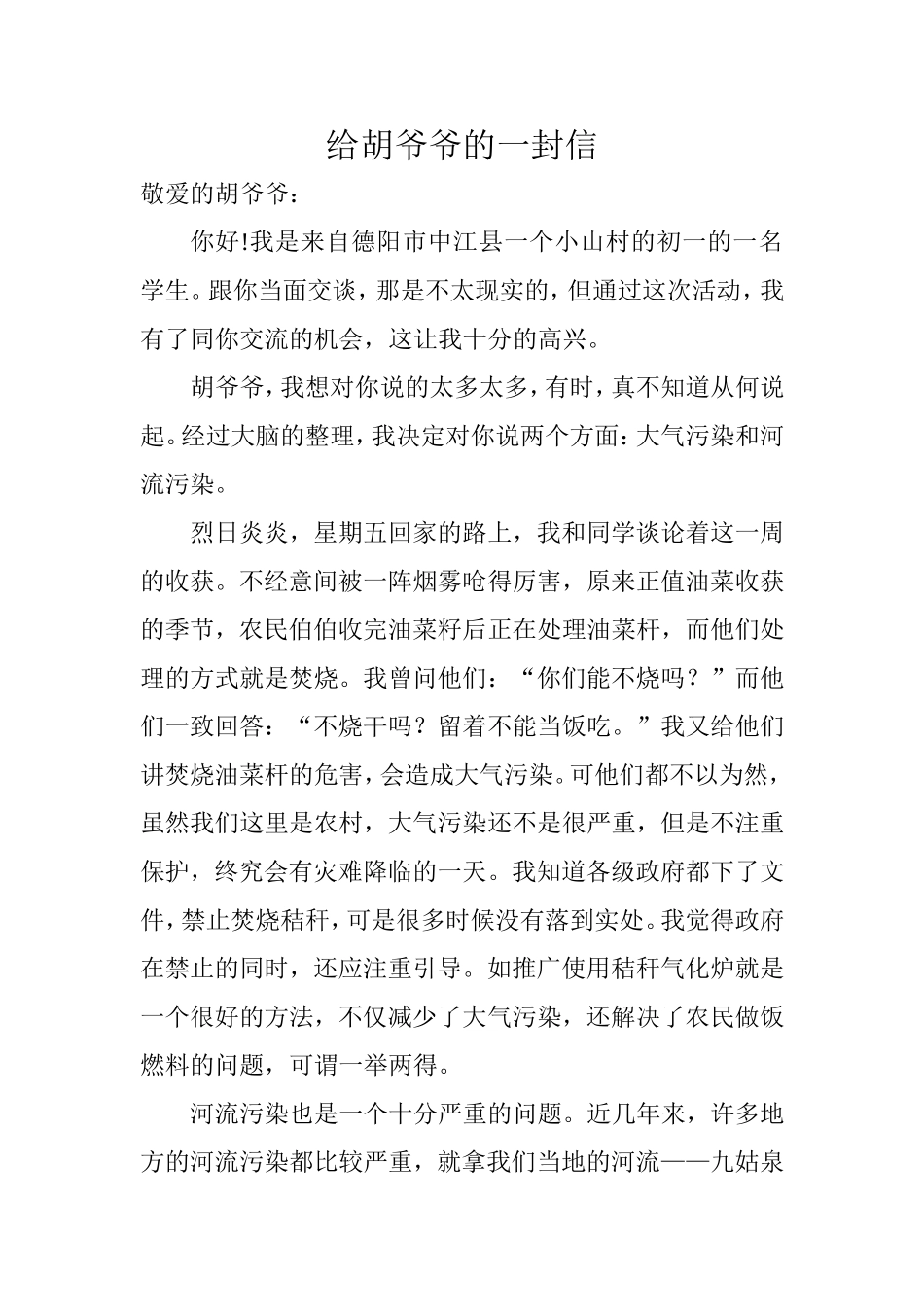 给胡爷爷的一封信

敬爱的胡爷爷：

你好!我是来自德阳市中江县一个小山村的初一的一名学生。跟你当面交谈，那是不太现实的，但通过这次活动，我有了同你交流的机会，这让我十分的高兴。

胡爷爷，我想对你说的太多太多，有时，真不知道从何说起。经过大脑的整理，我决定对你说两个方面：大气污染和河流污染。

烈日炎炎，星期五回家的路上，我和同学谈论着这一周的收获。不经意间被一阵烟雾呛得厉害，原来正值油菜收获的季节，农民伯伯收完油菜籽后正在处理油菜杆，而他们处理的方式就是焚烧。我曾问他们：“你们能不烧吗？”而他们一致回答：“不烧干吗？留着不能当饭吃。”我又给他们讲焚烧油菜杆的危害，会造成大气污染。可他们都不以为然，虽然我们这里是农村，大气污染还不是很严重，但是不注重保护，终究会有灾难降临的一天。我知道各级政府都下了文件，禁止焚烧秸秆，可是很多时候没有落到实处。我觉得政府在禁止的同时，还应注重引导。如推广使用秸秆气化炉就是一个很好的方法，不仅减少了大气污染，还解决了农民做饭燃料的问题，可谓一举两得。

河流污染也是一个十分严重的问题。近几年来，许多地方的河流污染都比较严重，就拿我们当地的河流——九姑泉